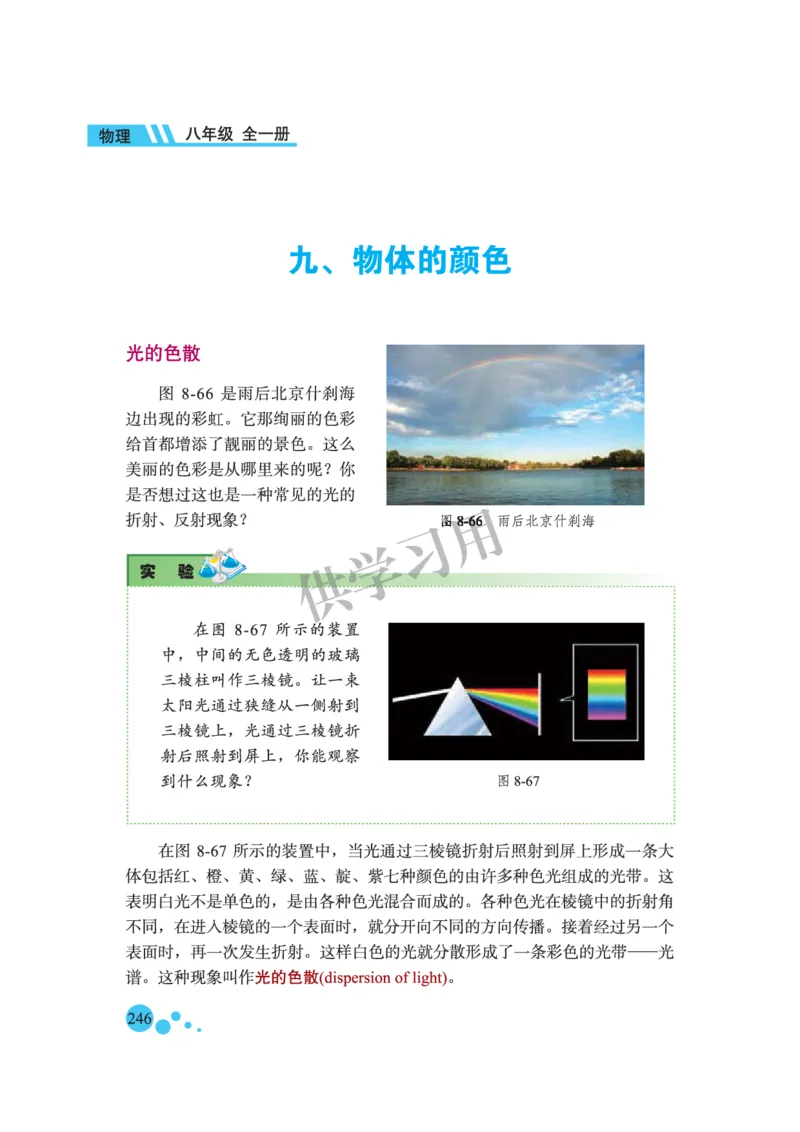 物理 八年级 全一册

九、物体的颜色

光的色散

图 8-66 是雨后北京什刹海边出现的彩虹。它那绚丽的色彩给首都增添了靓丽的景色。这么美丽的色彩是从哪里来的呢？你是否想过这也是一种常见的光的折射、反射现象？

图 8-66 雨后北京什刹海

供学习用

实 验

在图 8-67 所示的装置中，中间的无色透明的玻璃三棱柱叫作三棱镜。让一束太阳光通过狭缝从一侧射到三棱镜上，光通过三棱镜折射后照射到屏上，你能观察到什么现象？

图 8-67

在图 8-67 所示的装置中，当光通过三棱镜折射后照射到屏上形成一条大体包括红、橙、黄、绿、蓝、靛、紫七种颜色的由许多种色光组成的光带。这表明白光不是单色的，是由各种色光混合而成的。各种色光在棱镜中的折射角不同，在进入棱镜的一个表面时，就分开向不同的方向传播。接着经过另一个表面时，再一次发生折射。这样白色的光就分散形成了一条彩色的光带——光谱。这种现象叫作光的色散(dispersion of light)。

246